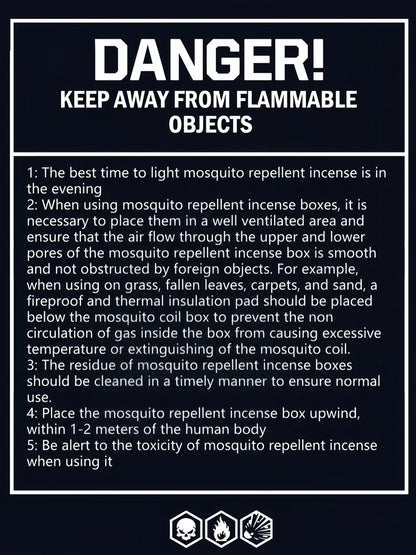 DANGER!
KEEP AWAY FROM FLAMMABLE OBJECTS

1: The best time to light mosquito repellent incense is in the evening
2: When using mosquito repellent incense boxes, it is necessary to place them in a well ventilated area and ensure that the air flow through the upper and lower pores of the mosquito repellent incense box is smooth and not obstructed by foreign objects. For example, when using on grass, fallen leaves, carpets, and sand, a fireproof and thermal insulation pad should be placed below the mosquito coil box to prevent the non circulation of gas inside the box from causing excessive temperature or extinguishing of the mosquito coil.
3: The residue of mosquito repellent incense boxes should be cleaned in a timely manner to ensure normal use.
4: Place the mosquito repellent incense box upwind, within 1-2 meters of the human body
5: Be alert to the toxicity of mosquito repellent incense when using it